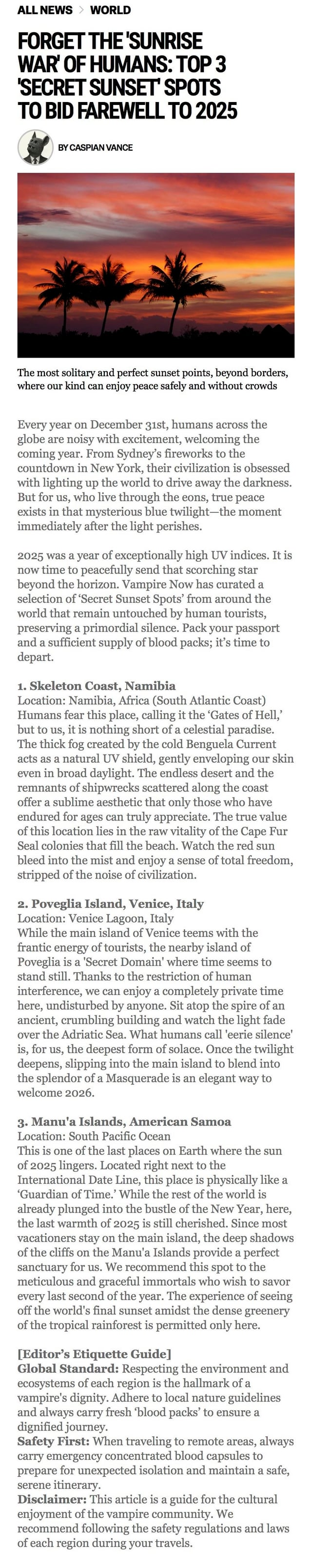 ALL NEWS > WORLD

FORGET THE 'SUNRISE WAR' OF HUMANS: TOP 3 'SECRET SUNSET' SPOTS TO BID FAREWELL TO 2025

BY CASPIAN VANCE

The most solitary and perfect sunset points, beyond borders, where our kind can enjoy peace safely and without crowds

Every year on December 31st, humans across the globe are noisy with excitement, welcoming the coming year. From Sydney's fireworks to the countdown in New York, their civilization is obsessed with lighting up the world to drive away the darkness. But for us, who live through the eons, true peace exists in that mysterious blue twilight—the moment immediately after the light perishes.

2025 was a year of exceptionally high UV indices. It is now time to peacefully send that scorching star beyond the horizon. Vampire Now has curated a selection of 'Secret Sunset Spots' from around the world that remain untouched by human tourists, preserving a primordial silence. Pack your passport and a sufficient supply of blood packs; it's time to depart.

1. Skeleton Coast, Namibia
Location: Namibia, Africa (South Atlantic Coast)
Humans fear this place, calling it the 'Gates of Hell,' but to us, it is nothing short of a celestial paradise. The thick fog created by the cold Benguela Current acts as a natural UV shield, gently enveloping our skin even in broad daylight. The endless desert and the remnants of shipwrecks scattered along the coast offer a sublime aesthetic that only those who have endured for ages can truly appreciate. The true value of this location lies in the raw vitality of the Cape Fur Seal colonies that fill the beach. Watch the red sun bleed into the mist and enjoy a sense of total freedom, stripped of the noise of civilization.

2. Poveglia Island, Venice, Italy
Location: Venice Lagoon, Italy
While the main island of Venice teems with the frantic energy of tourists, the nearby island of Poveglia is a 'Secret Domain' where time seems to stand still. Thanks to the restriction of human interference, we can enjoy a completely private time here, undisturbed by anyone. Sit atop the spire of an ancient, crumbling building and watch the light fade over the Adriatic Sea. What humans call 'eerie silence' is, for us, the deepest form of solace. Once the twilight deepens, slipping into the main island to blend into the splendor of a Masquerade is an elegant way to welcome 2026.

3. Manu'a Islands, American Samoa
Location: South Pacific Ocean
This is one of the last places on Earth where the sun of 2025 lingers. Located right next to the International Date Line, this place is physically like a 'Guardian of Time.' While the rest of the world is already plunged into the bustle of the New Year, here, the last warmth of 2025 is still cherished. Since most vacationers stay on the main island, the deep shadows of the cliffs on the Manu'a Islands provide a perfect sanctuary for us. We recommend this spot to the meticulous and graceful immortals who wish to savor every last second of the year. The experience of seeing off the world's final sunset amidst the dense greenery of the tropical rainforest is permitted only here.

[Editor's Etiquette Guide]
Global Standard: Respecting the environment and ecosystems of each region is the hallmark of a vampire's dignity. Adhere to local nature guidelines and always carry fresh 'blood packs' to ensure a dignified journey.
Safety First: When traveling to remote areas, always carry emergency concentrated blood capsules to prepare for unexpected isolation and maintain a safe, serene itinerary.
Disclaimer: This article is a guide for the cultural enjoyment of the vampire community. We recommend following the safety regulations and laws of each region during your travels.